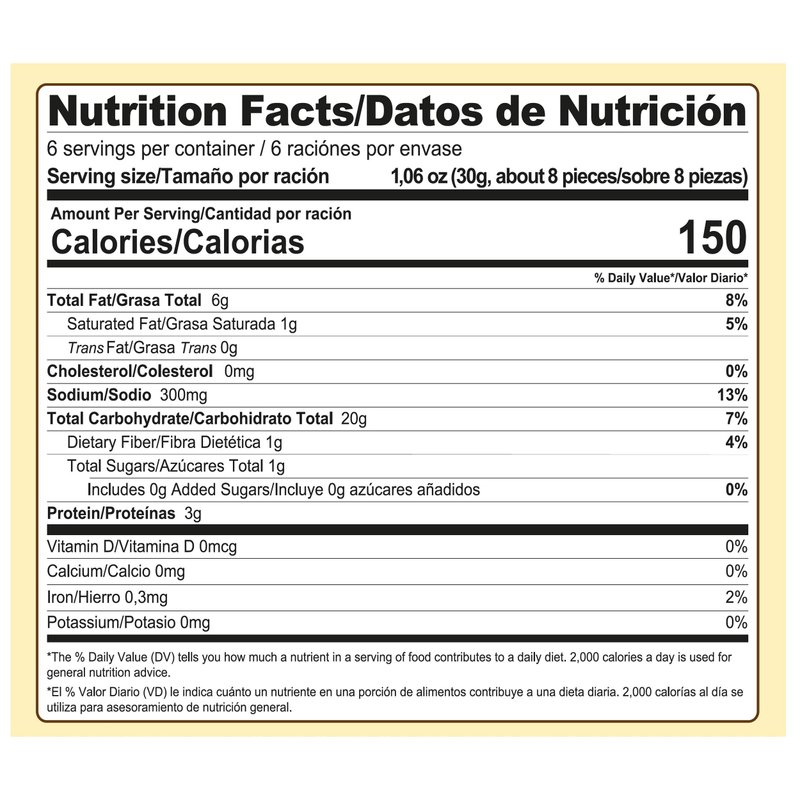 Nutrition Facts/Datos de Nutrición

6 servings per container / 6 raciónes por envase

Serving size/Tamaño por ración 1,06 oz (30g, about 8 pieces/sobre 8 piezas)

Amount Per Serving/Cantidad por ración

Calories/Calorias 150

% Daily Value*/Valor Diario*

Total Fat/Grasa Total 6g 8%

Saturated Fat/Grasa Saturada 1g 5%

Trans Fat/Grasa Trans 0g

Cholesterol/Colesterol 0mg 0%

Sodium/Sodio 300mg 13%

Total Carbohydrate/Carbohidrato Total 20g 7%

Dietary Fiber/Fibra Dietética 1g 4%

Total Sugars/Azúcares Total 1g

Includes 0g Added Sugars/Incluye 0g azúcares añadidos 0%

Protein/Proteínas 3g

Vitamin D/Vitamina D 0mcg 0%

Calcium/Calcio 0mg 0%

Iron/Hierro 0,3mg 2%

Potassium/Potasio 0mg 0%

*The % Daily Value (DV) tells you how much a nutrient in a serving of food contributes to a daily diet. 2,000 calories a day is used for general nutrition advice.

*El % Valor Diario (VD) le indica cuánto un nutriente en una porción de alimentos contribuye a una dieta diaria. 2,000 calorías al día se utiliza para asesoramiento de nutrición general.